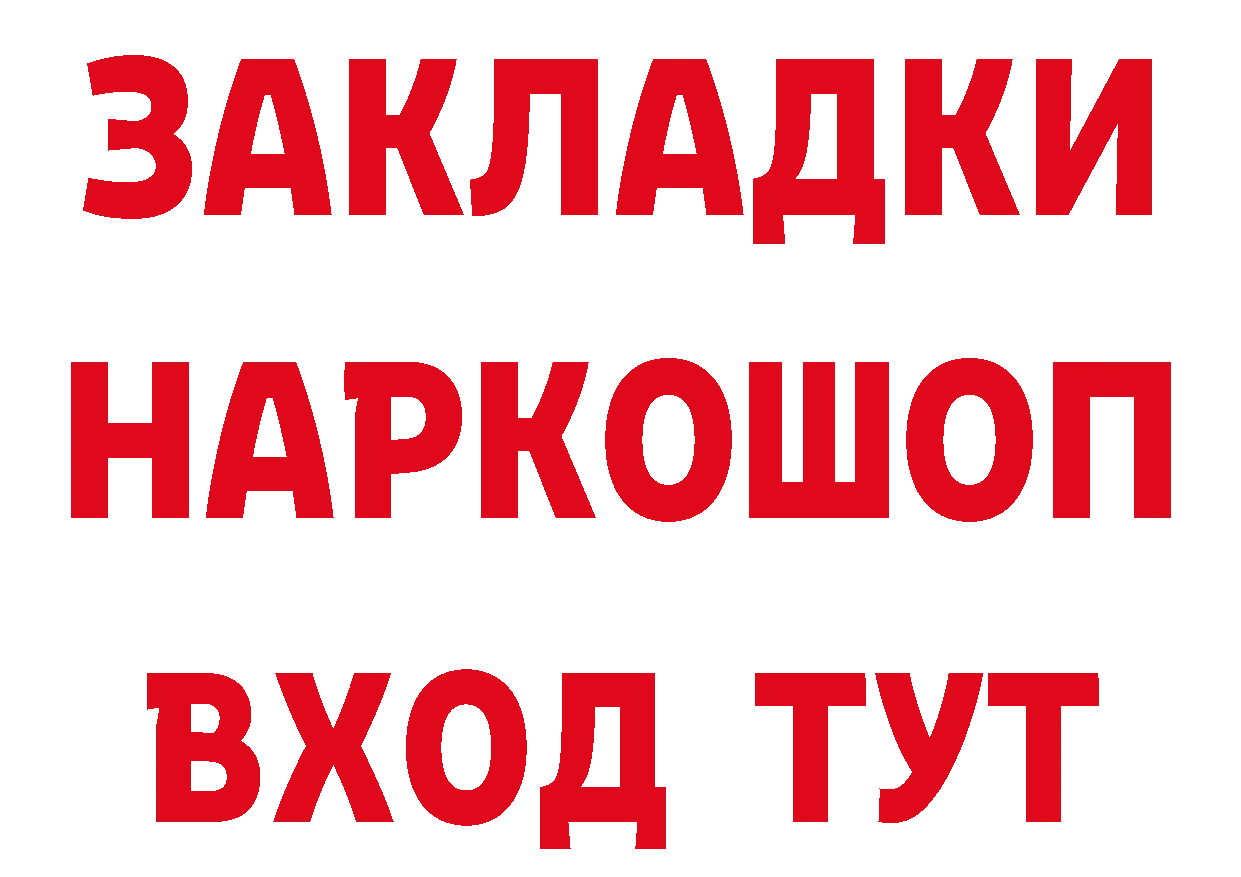 ЗАКЛАДКИ НАРКОШОП ВХОД ТУТ